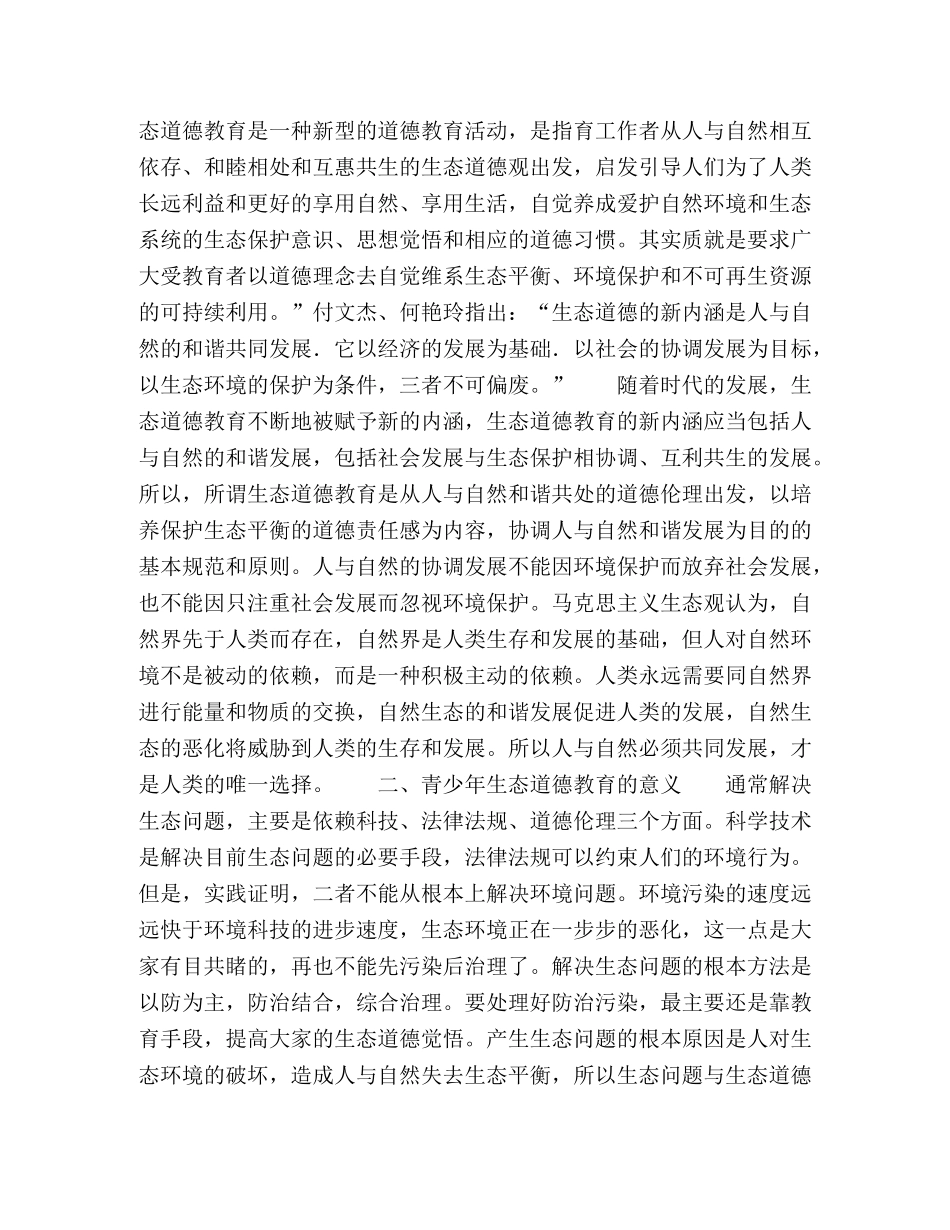 态道德教育是一种新型的道德教育活动，是指育工作者从人与自然相互依存、和睦相处和互惠共生的生态道德观出发，启发引导人们为了人类长远利益和更好的享用自然、享用生活，自觉养成爱护自然环境和生态系统的生态保护意识、思想觉悟和相应的道德习惯。其实质就是要求广大受教育者以道德理念去自觉维系生态平衡、环境保护和不可再生资源的可持续利用。”付文杰、何艳玲指出：“生态道德的新内涵是人与自然的和谐共同发展．它以经济的发展为基础．以社会的协调发展为目标，以生态环境的保护为条件，三者不可偏废。”　　随着时代的发展，生态道德教育不断地被赋予新的内涵，生态道德教育的新内涵应当包括人与自然的和谐发展，包括社会发展与生态保护相协调、互利共生的发展。所以，所谓生态道德教育是从人与自然和谐共处的道德伦理出发，以培养保护生态平衡的道德责任感为内容，协调人与自然和谐发展为目的的基本规范和原则。人与自然的协调发展不能因环境保护而放弃社会发展，也不能因只注重社会发展而忽视环境保护。马克思主义生态观认为，自然界先于人类而存在，自然界是人类生存和发展的基础，但人对自然环境不是被动的依赖，而是一种积极主动的依赖。人类永远需要同自然界进行能量和物质的交换，自然生态的和谐发展促进人类的发展，自然生态的恶化将威胁到人类的生存和发展。所以人与自然必须共同发展，才是人类的唯一选择。　　二、青少年生态道德教育的意义　　通常解决生态问题，主要是依赖科技、法律法规、道德伦理三个方面。科学技术是解决目前生态问题的必要手段，法律法规可以约束人们的环境行为。但是，实践证明，二者不能从根本上解决环境问题。环境污染的速度远远快于环境科技的进步速度，生态环境正在一步步的恶化，这一点是大家有目共睹的，再也不能先污染后治理了。解决生态问题的根本方法是以防为主，防治结合，综合治理。要处理好防治污染，最主要还是靠教育手段，提高大家的生态道德觉悟。产生生态问题的根本原因是人对生态环境的破坏，造成人与自然失去生态平衡，所以生态问题与生态道德